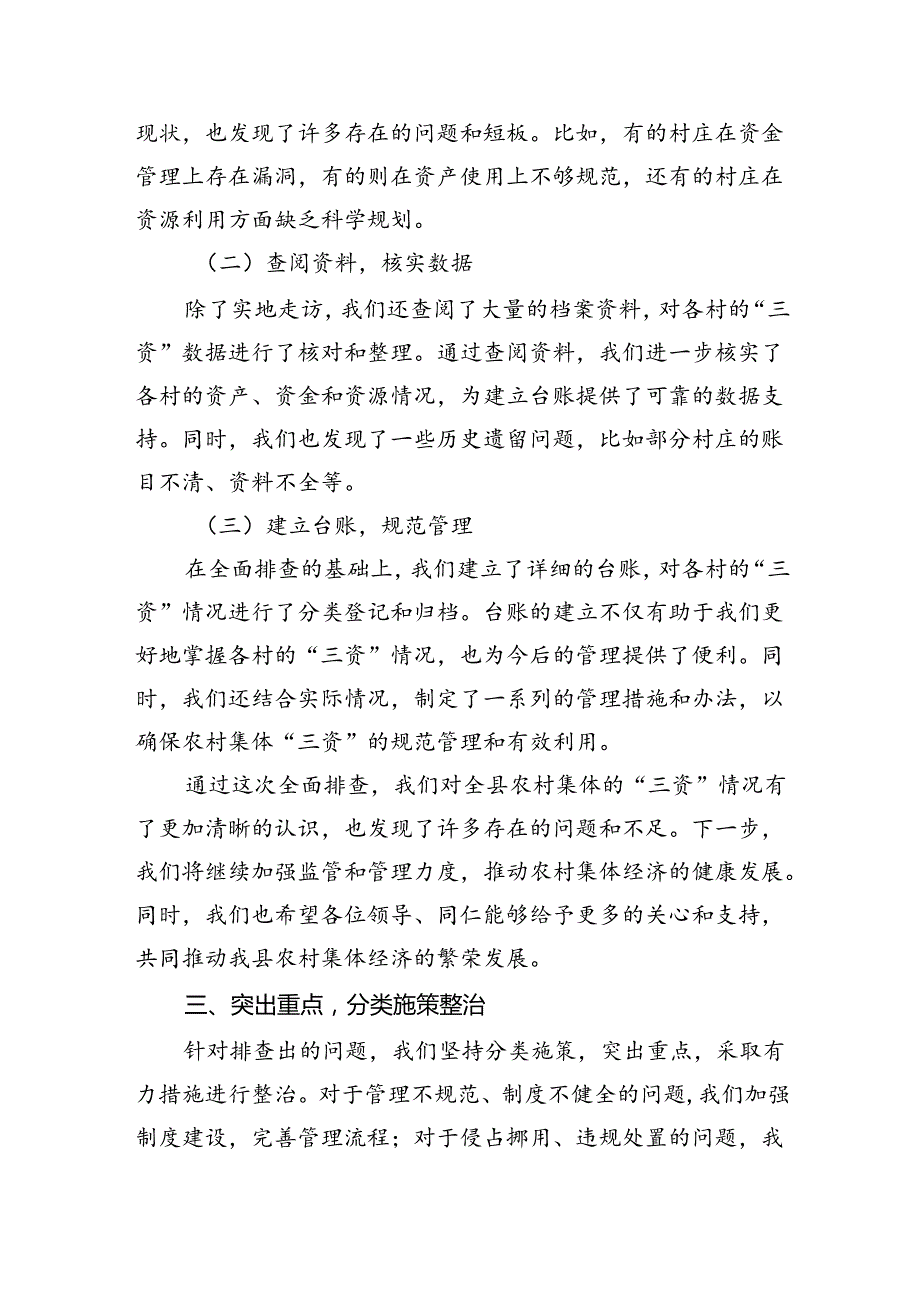 现状，也发现了许多存在的问题和短板。比如，有的村庄在资金管理上存在漏洞，有的则在资产使用上不够规范，还有的村庄在资源利用方面缺乏科学规划。

（二）查阅资料，核实数据

除了实地走访，我们还查阅了大量的档案资料，对各村的“三资”数据进行了核对和整理。通过查阅资料，我们进一步核实了各村的资产、资金和资源情况，为建立台账提供了可靠的数据支持。同时，我们也发现了一些历史遗留问题，比如部分村庄的账目不清、资料不全等。

（三）建立台账，规范管理

在全面排查的基础上，我们建立了详细的台账，对各村的“三资”情况进行了分类登记和归档。台账的建立不仅有助于我们更好地掌握各村的“三资”情况，也为今后的管理提供了便利。同时，我们还结合实际情况，制定了一系列的管理措施和办法，以确保农村集体“三资”的规范管理和有效利用。

通过这次全面排查，我们对全县农村集体的“三资”情况有了更加清晰的认识，也发现了许多存在的问题和不足。下一步，我们将继续加强监管和管理力度，推动农村集体经济的健康发展。同时，我们也希望各位领导、同仁能够给予更多的关心和支持，共同推动我县农村集体经济的繁荣发展。

三、突出重点，分类施策整治

针对排查出的问题，我们坚持分类施策，突出重点，采取有力措施进行整治。对于管理不规范、制度不健全的问题，我们加强制度建设，完善管理流程；对于侵占挪用、违规处置的问题，我